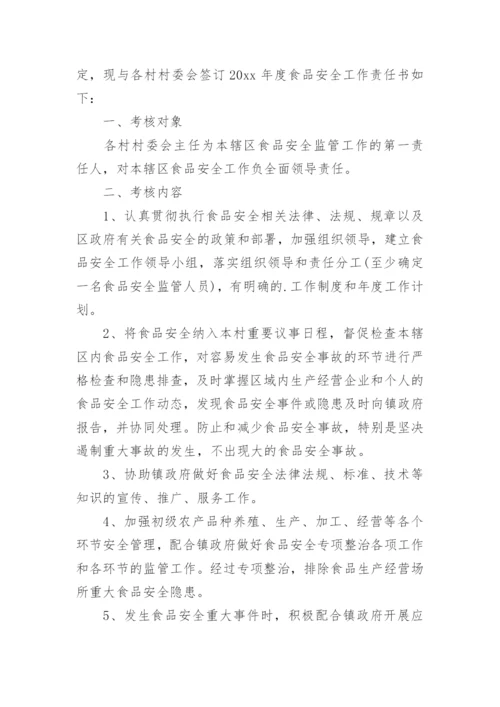 定，现与各村村委会签订 20xx 年度食品安全工作责任书如下：

一、考核对象

各村村委会主任为本辖区食品安全监管工作的第一责任人，对本辖区食品安全工作负全面领导责任。

二、考核内容

1、认真贯彻执行食品安全相关法律、法规、规章以及区政府有关食品安全的政策和部署，加强组织领导，建立食品安全工作领导小组，落实组织领导和责任分工(至少确定一名食品安全监管人员)，有明确的.工作制度和年度工作计划。

2、将食品安全纳入本村重要议事日程，督促检查本辖区内食品安全工作，对容易发生食品安全事故的环节进行严格检查和隐患排查，及时掌握区域内生产经营企业和个人的食品安全工作动态，发现食品安全事件或隐患及时向镇政府报告，并协同处理。防止和减少食品安全事故，特别是坚决遏制重大事故的发生，不出现大的食品安全事故。

3、协助镇政府做好食品安全法律法规、标准、技术等知识的宣传、推广、服务工作。

4、加强初级农产品种养殖、生产、加工、经营等各个环节安全管理，配合镇政府做好食品安全专项整治各项工作和各环节的监管工作。经过专项整治，排除食品生产经营场所重大食品安全隐患。

5、发生食品安全重大事件时，积极配合镇政府开展应